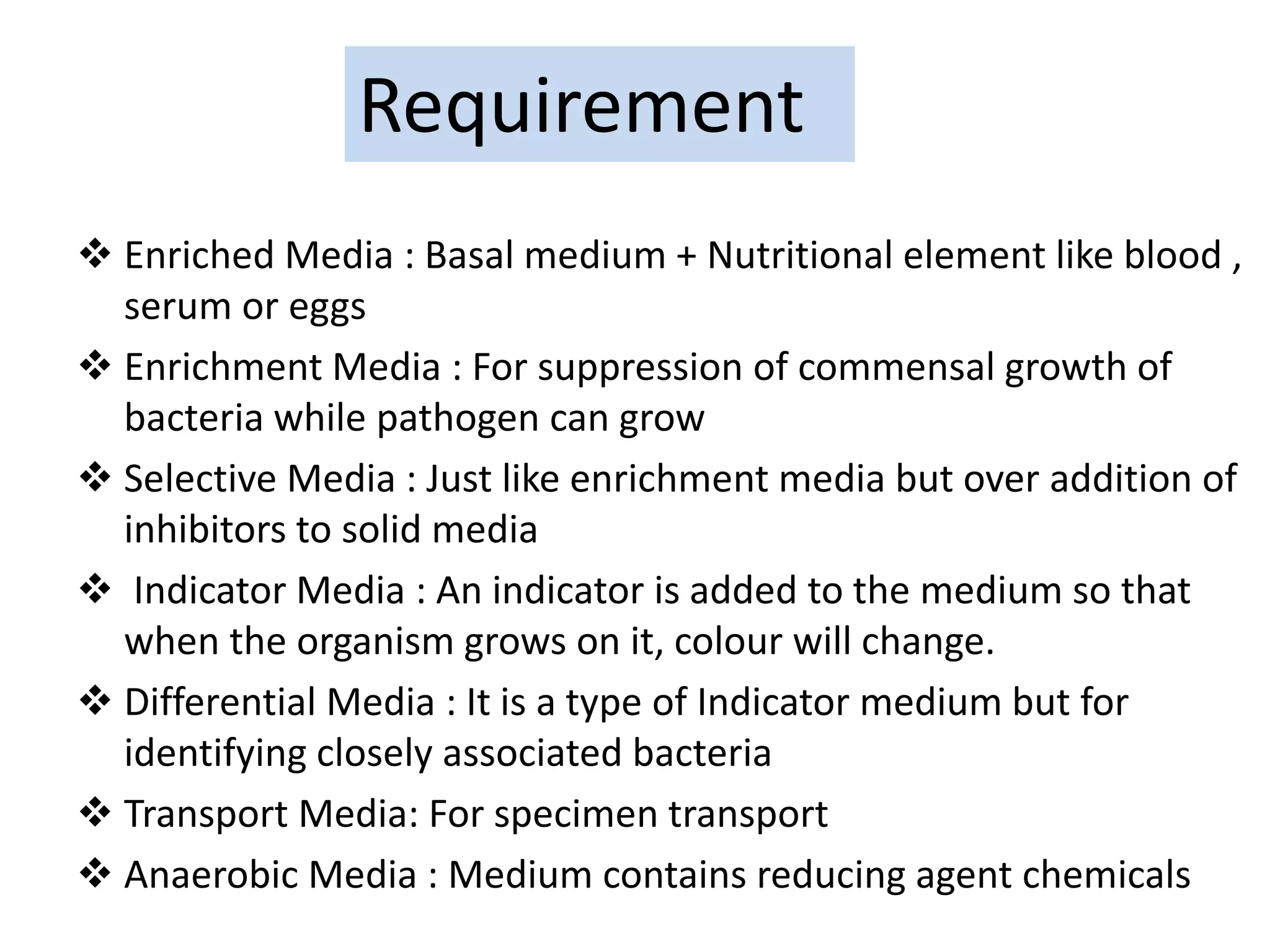 Requirement

❖ Enriched Media : Basal medium + Nutritional element like blood , serum or eggs

❖ Enrichment Media : For suppression of commensal growth of bacteria while pathogen can grow

❖ Selective Media : Just like enrichment media but over addition of inhibitors to solid media

❖ Indicator Media : An indicator is added to the medium so that when the organism grows on it, colour will change.

❖ Differential Media : It is a type of Indicator medium but for identifying closely associated bacteria

❖ Transport Media: For specimen transport

❖ Anaerobic Media : Medium contains reducing agent chemicals